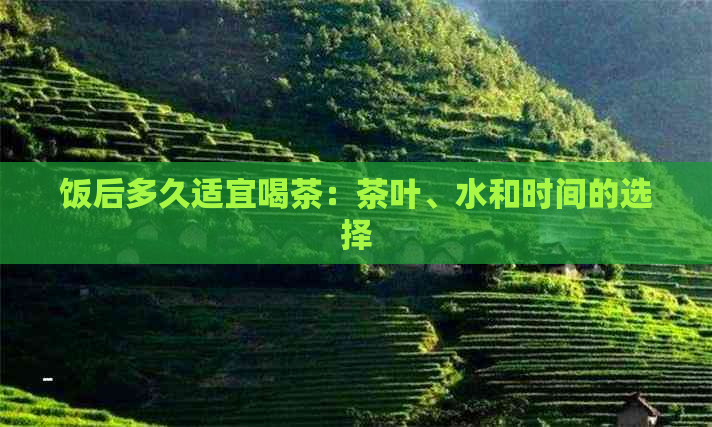 饭后多久适宜喝茶：茶叶、水和时间的选择